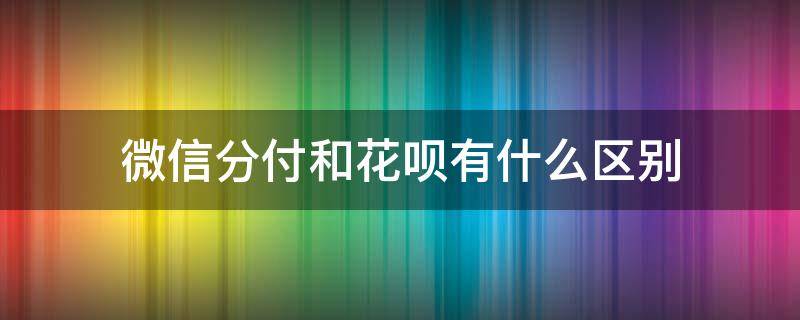 微信分付和花呗有什么区别